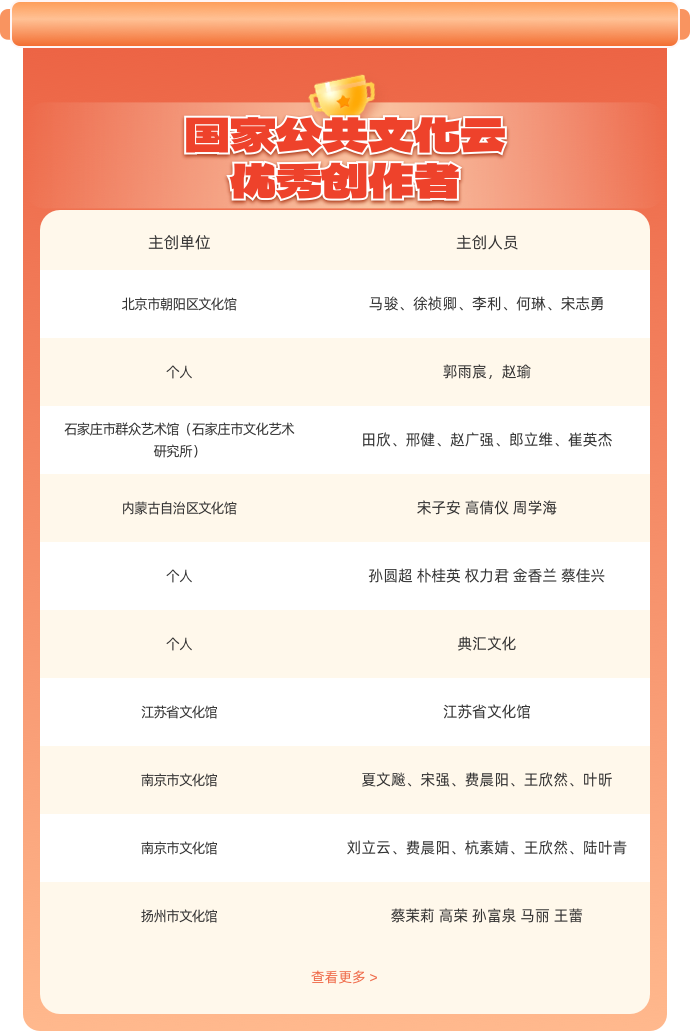 国家公共文化云
优秀创作者

| 主创单位 | 主创人员 |
|---|---|
| 北京市朝阳区文化馆 | 马骏、徐祯卿、李利、何琳、宋志勇 |
| 个人 | 郭雨宸，赵瑜 |
| 石家庄市群众艺术馆（石家庄市文化艺术研究所） | 田欣、邢健、赵广强、郎立维、崔英杰 |
| 内蒙古自治区文化馆 | 宋子安 高倩仪 周学海 |
| 个人 | 孙圆超 朴桂英 权力君 金香兰 蔡佳兴 |
| 个人 | 典汇文化 |
| 江苏省文化馆 | 江苏省文化馆 |
| 南京市文化馆 | 夏文飚、宋强、费晨阳、王欣然、叶昕 |
| 南京市文化馆 | 刘立云、费晨阳、杭素婧、王欣然、陆叶青 |
| 扬州市文化馆 | 蔡茉莉 高荣 孙富泉 马丽 王蕾 |

查看更多 >